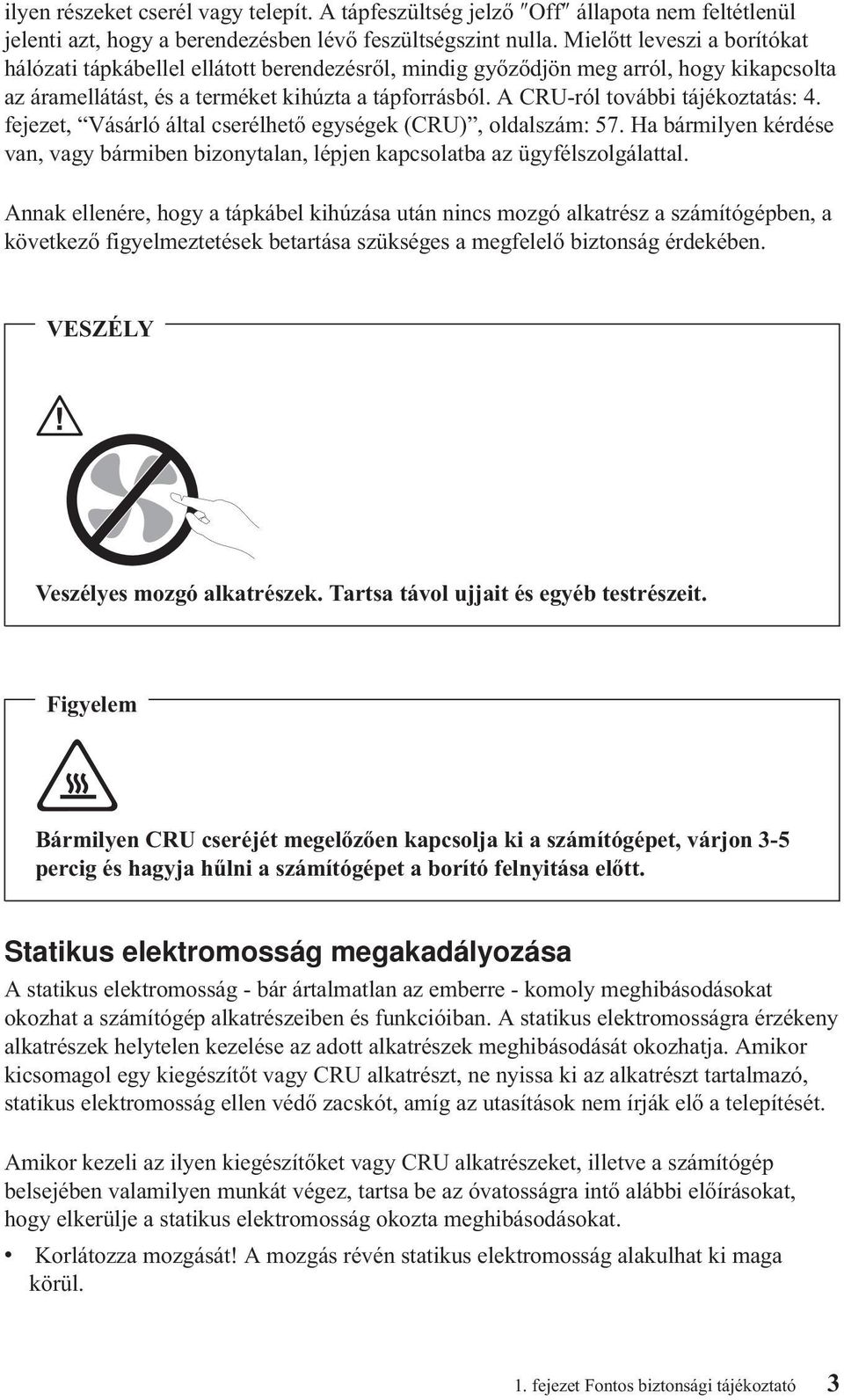 ilyen részeket cserél vagy telepít. A tápfeszültség jelző ″Off″ állapota nem feltétlenül jelenti azt, hogy a berendezésben lévő feszültségszint nulla. Mielőtt leveszi a borítókat hálózati tápkábellel ellátott berendezésről, mindig győződjön meg arról, hogy kikapcsolta az áramellátást, és a terméket kihúzta a tápforrásból. A CRU-ról további tájékoztatás: 4. fejezet, “Vásárló által cserélhető egységek (CRU)”, oldalszám: 57. Ha bármilyen kérdése van, vagy bármiben bizonytalan, lépjen kapcsolatba az ügyfélszolgálattal.

Annak ellenére, hogy a tápkábel kihúzása után nincs mozgó alkatrész a számítógépben, a következő figyelmeztetések betartása szükséges a megfelelő biztonság érdekében.

VESZÉLY

Veszélyes mozgó alkatrészek. Tartsa távol ujjait és egyéb testrészeit.

Figyelem

Bármilyen CRU cseréjét megelőzően kapcsolja ki a számítógépet, várjon 3-5 percig és hagyja hűlni a számítógépet a borító felnyitása előtt.

Statikus elektromosság megakadályozása

A statikus elektromosság - bár ártalmatlan az emberre - komoly meghibásodásokat okozhat a számítógép alkatrészeiben és funkcióiban. A statikus elektromosságra érzékeny alkatrészek helytelen kezelése az adott alkatrészek meghibásodását okozhatja. Amikor kicsomagol egy kiegészítőt vagy CRU alkatrészt, ne nyissa ki az alkatrészt tartalmazó, statikus elektromosság ellen védő zacskót, amíg az utasítások nem írják elő a telepítését.

Amikor kezeli az ilyen kiegészítőket vagy CRU alkatrészeket, illetve a számítógép belsejében valamilyen munkát végez, tartsa be az óvatosságra intő alábbi előírásokat, hogy elkerülje a statikus elektromosság okozta meghibásodásokat.

• Korlátozza mozgását! A mozgás révén statikus elektromosság alakulhat ki maga körül.

1. fejezet Fontos biztonsági tájékoztató 3